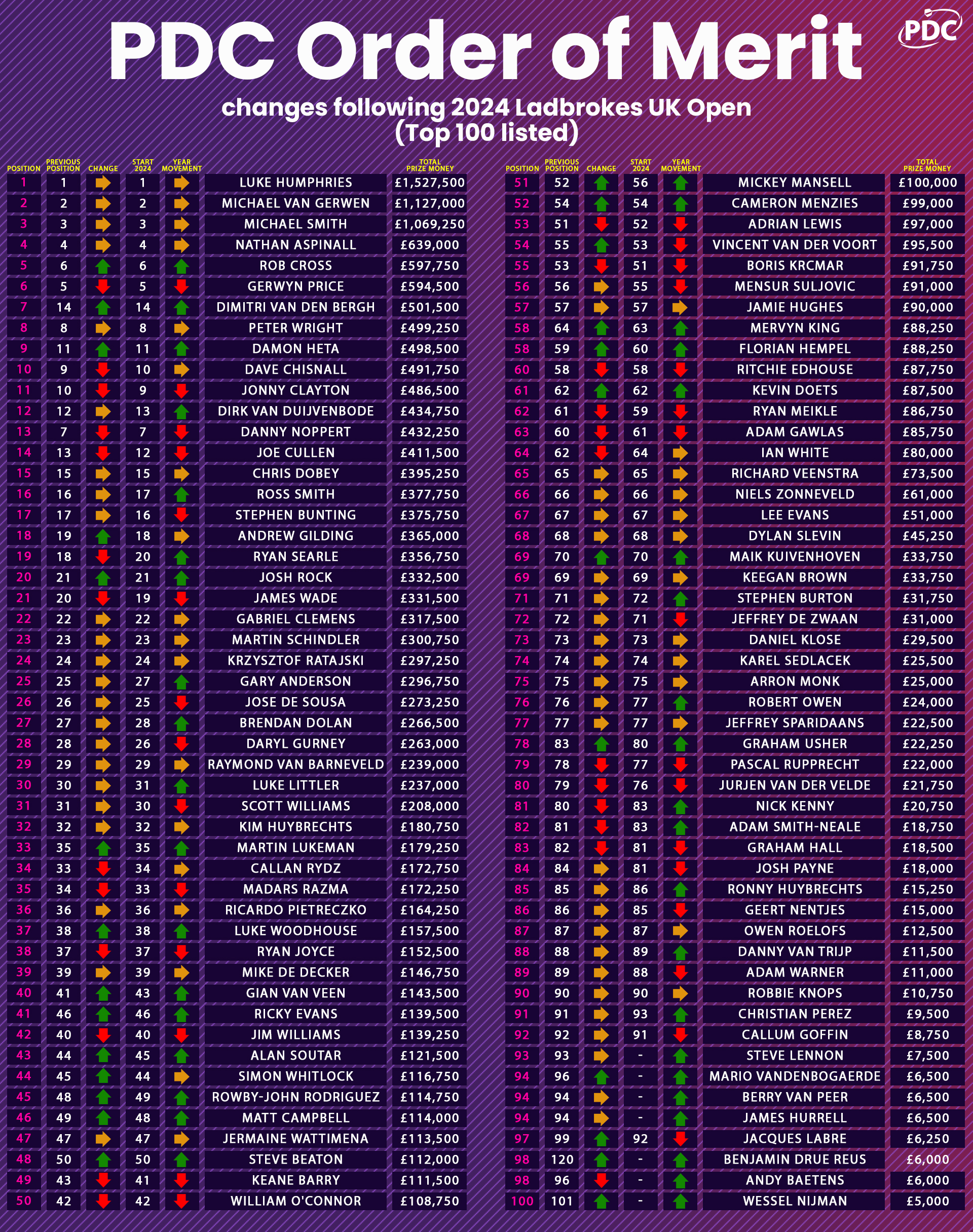 PDC Order of Merit

PDC

changes following 2024 Ladbrokes UK Open (Top 100 listed)

| POSITION | PREVIOUS POSITION | CHANGE | START 2024 | YEAR MOVEMENT | | TOTAL PRIZE MONEY |
|---|---|---|---|---|---|---|
| 1 | 1 | | 1 | | LUKE HUMPHRIES | £1,527,500 |
| 2 | 2 | | 2 | | MICHAEL VAN GERWEN | £1,127,000 |
| 3 | 3 | | 3 | | MICHAEL SMITH | £1,069,250 |
| 4 | 4 | | 4 | | NATHAN ASPINALL | £639,000 |
| 5 | 6 | | 6 | | ROB CROSS | £597,750 |
| 6 | 5 | | 5 | | GERWYN PRICE | £594,500 |
| 7 | 14 | | 14 | | DIMITRI VAN DEN BERGH | £501,500 |
| 8 | 8 | | 8 | | PETER WRIGHT | £499,250 |
| 9 | 11 | | 11 | | DAMON HETA | £498,500 |
| 10 | 9 | | 10 | | DAVE CHISNALL | £491,750 |
| 11 | 10 | | 9 | | JONNY CLAYTON | £486,500 |
| 12 | 12 | | 13 | | DIRK VAN DUIJVENBODE | £434,750 |
| 13 | 7 | | 7 | | DANNY NOPPERT | £432,250 |
| 14 | 13 | | 12 | | JOE CULLEN | £411,500 |
| 15 | 15 | | 15 | | CHRIS DOBEY | £395,250 |
| 16 | 16 | | 17 | | ROSS SMITH | £377,750 |
| 17 | 17 | | 16 | | STEPHEN BUNTING | £375,750 |
| 18 | 19 | | 18 | | ANDREW GILDING | £365,000 |
| 19 | 18 | | 20 | | RYAN SEARLE | £356,750 |
| 20 | 21 | | 21 | | JOSH ROCK | £332,500 |
| 21 | 20 | | 19 | | JAMES WADE | £331,500 |
| 22 | 22 | | 22 | | GABRIEL CLEMENS | £317,500 |
| 23 | 23 | | 23 | | MARTIN SCHINDLER | £300,750 |
| 24 | 24 | | 24 | | KRZYSZTOF RATAJSKI | £297,250 |
| 25 | 25 | | 27 | | GARY ANDERSON | £296,750 |
| 26 | 26 | | 25 | | JOSE DE SOUSA | £273,250 |
| 27 | 27 | | 28 | | BRENDAN DOLAN | £266,500 |
| 28 | 28 | | 26 | | DARYL GURNEY | £263,000 |
| 29 | 29 | | 29 | | RAYMOND VAN BARNEVELD | £239,000 |
| 30 | 30 | | 31 | | LUKE LITTLER | £237,000 |
| 31 | 31 | | 30 | | SCOTT WILLIAMS | £208,000 |
| 32 | 32 | | 32 | | KIM HUYBRECHTS | £180,750 |
| 33 | 35 | | 35 | | MARTIN LUKEMAN | £179,250 |
| 34 | 33 | | 34 | | CALLAN RYDZ | £172,750 |
| 35 | 34 | | 33 | | MADARS RAZMA | £172,250 |
| 36 | 36 | | 36 | | RICARDO PIETRECZKO | £164,250 |
| 37 | 38 | | 38 | | LUKE WOODHOUSE | £157,500 |
| 38 | 37 | | 37 | | RYAN JOYCE | £152,500 |
| 39 | 39 | | 39 | | MIKE DE DECKER | £146,750 |
| 40 | 41 | | 43 | | GIAN VAN VEEN | £143,500 |
| 41 | 46 | | 46 | | RICKY EVANS | £139,500 |
| 42 | 40 | | 40 | | JIM WILLIAMS | £139,250 |
| 43 | 44 | | 45 | | ALAN SOUTAR | £121,500 |
| 44 | 45 | | 44 | | SIMON WHITLOCK | £116,750 |
| 45 | 48 | | 49 | | ROWBY-JOHN RODRIGUEZ | £114,750 |
| 46 | 49 | | 48 | | MATT CAMPBELL | £114,000 |
| 47 | 47 | | 47 | | JERMAINE WATTIMENA | £113,500 |
| 48 | 50 | | 50 | | STEVE BEATON | £112,000 |
| 49 | 43 | | 41 | | KEANE BARRY | £111,500 |
| 50 | 42 | | 42 | | WILLIAM O'CONNOR | £108,750 |

| POSITION | PREVIOUS POSITION | CHANGE | START 2024 | YEAR MOVEMENT | | TOTAL PRIZE MONEY |
|---|---|---|---|---|---|---|
| 51 | 52 | | 56 | | MICKEY MANSELL | £100,000 |
| 52 | 54 | | 54 | | CAMERON MENZIES | £99,000 |
| 53 | 51 | | 52 | | ADRIAN LEWIS | £97,000 |
| 54 | 55 | | 53 | | VINCENT VAN DER VOORT | £95,500 |
| 55 | 53 | | 51 | | BORIS KRCMAR | £91,750 |
| 56 | 56 | | 55 | | MENSUR SULJOVIC | £91,000 |
| 57 | 57 | | 57 | | JAMIE HUGHES | £90,000 |
| 58 | 64 | | 63 | | MERVYN KING | £88,250 |
| 58 | 59 | | 60 | | FLORIAN HEMPEL | £88,250 |
| 60 | 58 | | 58 | | RITCHIE EDHOUSE | £87,750 |
| 61 | 62 | | 62 | | KEVIN DOETS | £87,500 |
| 62 | 61 | | 59 | | RYAN MEIKLE | £86,750 |
| 63 | 60 | | 61 | | ADAM GAWLAS | £85,750 |
| 64 | 62 | | 64 | | IAN WHITE | £80,000 |
| 65 | 65 | | 65 | | RICHARD VEENSTRA | £73,500 |
| 66 | 66 | | 66 | | NIELS ZONNEVELD | £61,000 |
| 67 | 67 | | 67 | | LEE EVANS | £51,000 |
| 68 | 68 | | 68 | | DYLAN SLEVIN | £45,250 |
| 69 | 70 | | 70 | | MAIK KUIVENHOVEN | £33,750 |
| 69 | 69 | | 69 | | KEEGAN BROWN | £33,750 |
| 71 | 71 | | 72 | | STEPHEN BURTON | £31,750 |
| 72 | 72 | | 71 | | JEFFREY DE ZWAAN | £31,000 |
| 73 | 73 | | 73 | | DANIEL KLOSE | £29,500 |
| 74 | 74 | | 74 | | KAREL SEDLACEK | £25,500 |
| 75 | 75 | | 75 | | ARRON MONK | £25,000 |
| 76 | 76 | | 77 | | ROBERT OWEN | £24,000 |
| 77 | 77 | | 77 | | JEFFREY SPARIDAANS | £22,500 |
| 78 | 83 | | 80 | | GRAHAM USHER | £22,250 |
| 79 | 78 | | 77 | | PASCAL RUPPRECHT | £22,000 |
| 80 | 79 | | 76 | | JURJEN VAN DER VELDE | £21,750 |
| 81 | 80 | | 83 | | NICK KENNY | £20,750 |
| 82 | 81 | | 83 | | ADAM SMITH-NEALE | £18,750 |
| 83 | 82 | | 81 | | GRAHAM HALL | £18,500 |
| 84 | 84 | | 81 | | JOSH PAYNE | £18,000 |
| 85 | 85 | | 86 | | RONNY HUYBRECHTS | £15,250 |
| 86 | 86 | | 85 | | GEERT NENTJES | £15,000 |
| 87 | 87 | | 87 | | OWEN ROELOFS | £12,500 |
| 88 | 88 | | 89 | | DANNY VAN TRIJP | £11,500 |
| 89 | 89 | | 88 | | ADAM WARNER | £11,000 |
| 90 | 90 | | 90 | | ROBBIE KNOPS | £10,750 |
| 91 | 91 | | 93 | | CHRISTIAN PEREZ | £9,500 |
| 92 | 92 | | 91 | | CALLUM GOFFIN | £8,750 |
| 93 | 93 | | - | | STEVE LENNON | £7,500 |
| 94 | 96 | | - | | MARIO VANDENBOGAERDE | £6,500 |
| 94 | 94 | | - | | BERRY VAN PEER | £6,500 |
| 94 | 94 | | - | | JAMES HURRELL | £6,500 |
| 97 | 99 | | 92 | | JACQUES LABRE | £6,250 |
| 98 | 120 | | - | | BENJAMIN DRUE REUS | £6,000 |
| 98 | 96 | | - | | ANDY BAETENS | £6,000 |
| 100 | 101 | | - | | WESSEL NIJMAN | £5,000 |